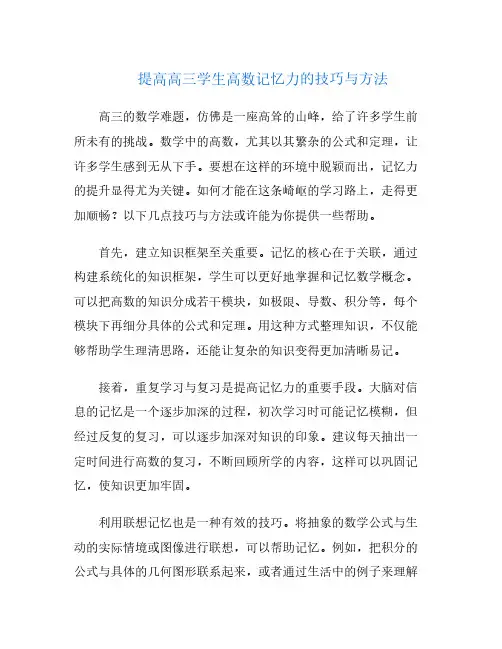 提高高三学生高数记忆力的技巧与方法

高三的数学难题，仿佛是一座高耸的山峰，给了许多学生前所未有的挑战。数学中的高数，尤其以其繁杂的公式和定理，让许多学生感到无从下手。要想在这样的环境中脱颖而出，记忆力的提升显得尤为关键。如何才能在这条崎岖的学习路上，走得更加顺畅？以下几点技巧与方法或许能为你提供一些帮助。

首先，建立知识框架至关重要。记忆的核心在于关联，通过构建系统化的知识框架，学生可以更好地掌握和记忆数学概念。可以把高数的知识分成若干模块，如极限、导数、积分等，每个模块下再细分具体的公式和定理。用这种方式整理知识，不仅能够帮助学生理清思路，还能让复杂的知识变得更加清晰易记。

接着，重复学习与复习是提高记忆力的重要手段。大脑对信息的记忆是一个逐步加深的过程，初次学习时可能记忆模糊，但经过反复的复习，可以逐步加深对知识的印象。建议每天抽出一定时间进行高数的复习，不断回顾所学的内容，这样可以巩固记忆，使知识更加牢固。

利用联想记忆也是一种有效的技巧。将抽象的数学公式与生动的实际情境或图像进行联想，可以帮助记忆。例如，把积分的公式与具体的几何图形联系起来，或者通过生活中的例子来理解